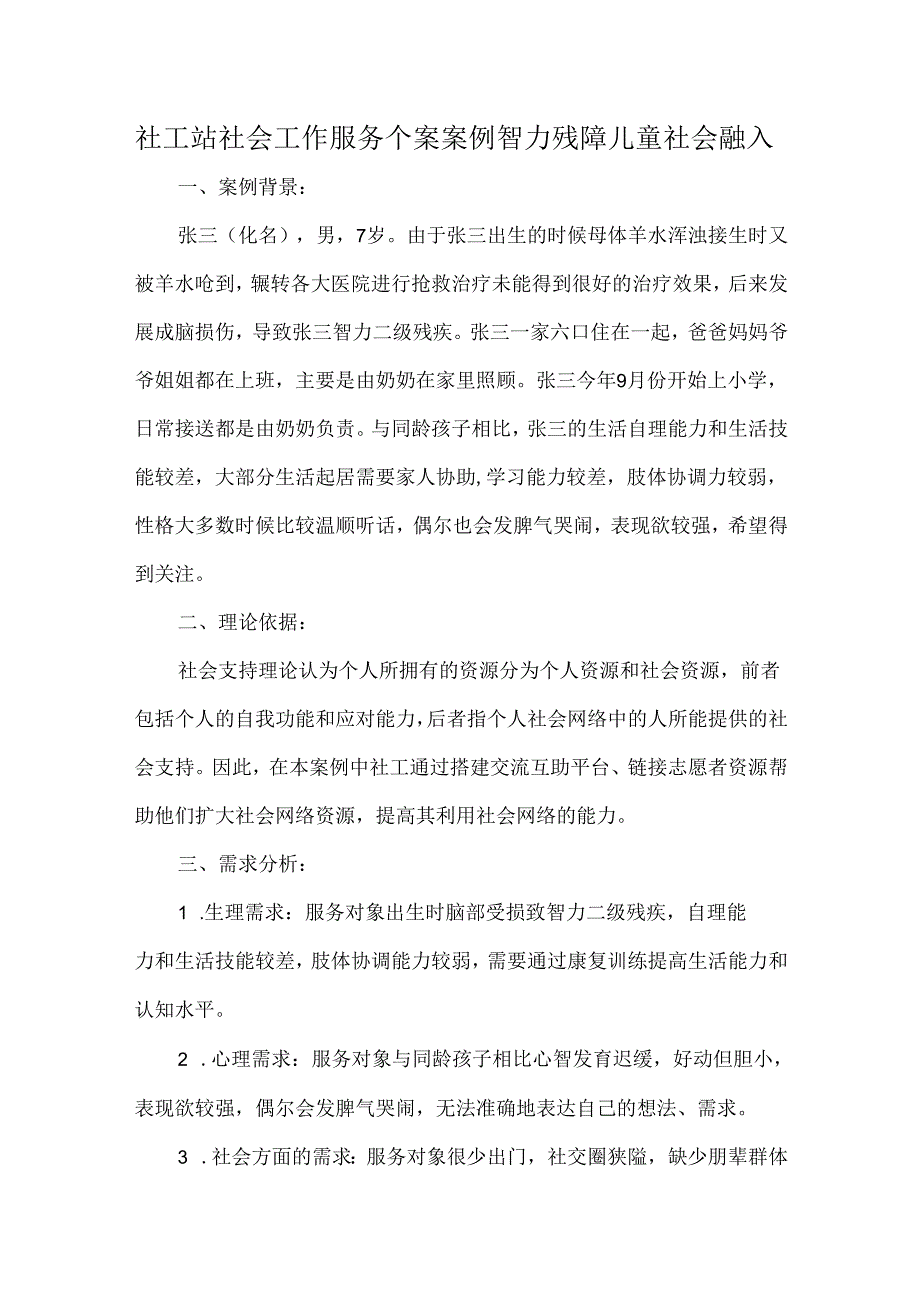 社工站社会工作服务个案案例智力残障儿童社会融入

一、案例背景：

张三（化名），男，7岁。由于张三出生的时候母体羊水浑浊接生时又被羊水呛到，辗转各大医院进行抢救治疗未能得到很好的治疗效果，后来发展成脑损伤，导致张三智力二级残疾。张三一家六口住在一起，爸爸妈妈爷爷姐姐都在上班，主要是由奶奶在家里照顾。张三今年9月份开始上小学，日常接送都是由奶奶负责。与同龄孩子相比，张三的生活自理能力和生活技能较差，大部分生活起居需要家人协助，学习能力较差，肢体协调力较弱，性格大多数时候比较温顺听话，偶尔也会发脾气哭闹，表现欲较强，希望得到关注。

二、理论依据：

社会支持理论认为个人所拥有的资源分为个人资源和社会资源，前者包括个人的自我功能和应对能力，后者指个人社会网络中的人所能提供的社会支持。因此，在本案例中社工通过搭建交流互助平台、链接志愿者资源帮助他们扩大社会网络资源，提高其利用社会网络的能力。

三、需求分析：

1 .生理需求：服务对象出生时脑部受损致智力二级残疾，自理能力和生活技能较差，肢体协调能力较弱，需要通过康复训练提高生活能力和认知水平。

2 .心理需求：服务对象与同龄孩子相比心智发育迟缓，好动但胆小，表现欲较强，偶尔会发脾气哭闹，无法准确地表达自己的想法、需求。

3 .社会方面的需求：服务对象很少出门，社交圈狭隘，缺少朋辈群体